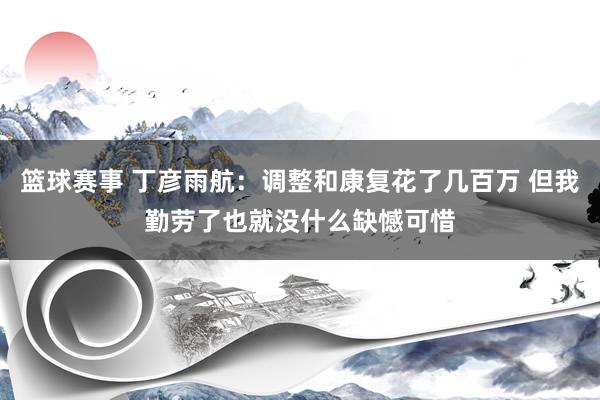 篮球赛事 丁彦雨航：调整和康复花了几百万 但我勤劳了也就没什么缺憾可惜